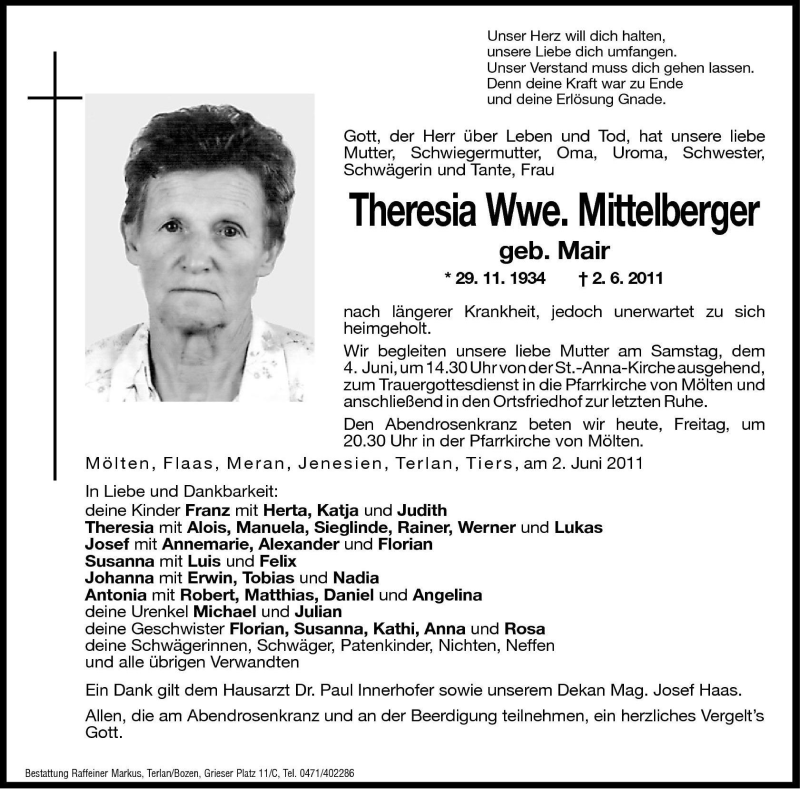 Unser Herz will dich halten,
unsere Liebe dich umfangen.
Unser Verstand muss dich gehen lassen.
Denn deine Kraft war zu Ende
und deine Erlösung Gnade.

Gott, der Herr über Leben und Tod, hat unsere liebe Mutter, Schwiegermutter, Oma, Uroma, Schwester, Schwägerin und Tante, Frau

Theresia Wwe. Mittelberger

geb. Mair

* 29. 11. 1934 † 2. 6. 2011

nach längerer Krankheit, jedoch unerwartet zu sich heimgeholt.

Wir begleiten unsere liebe Mutter am Samstag, dem 4. Juni, um 14.30 Uhr von der St.-Anna-Kirche ausgehend, zum Trauergottesdienst in die Pfarrkirche von Mölten und anschließend in den Ortsfriedhof zur letzten Ruhe.

Den Abendrosenkranz beten wir heute, Freitag, um 20.30 Uhr in der Pfarrkirche von Mölten.

Mölten, Flaas, Meran, Jenesien, Terlan, Tiers, am 2. Juni 2011

In Liebe und Dankbarkeit:
deine Kinder Franz mit Herta, Katja und Judith
Theresia mit Alois, Manuela, Sieglinde, Rainer, Werner und Lukas
Josef mit Annemarie, Alexander und Florian
Susanna mit Luis und Felix
Johanna mit Erwin, Tobias und Nadia
Antonia mit Robert, Matthias, Daniel und Angelina
deine Urenkel Michael und Julian
deine Geschwister Florian, Susanna, Kathi, Anna und Rosa
deine Schwägerinnen, Schwäger, Patenkinder, Nichten, Neffen
und alle übrigen Verwandten

Ein Dank gilt dem Hausarzt Dr. Paul Innerhofer sowie unserem Dekan Mag. Josef Haas.

Allen, die am Abendrosenkranz und an der Beerdigung teilnehmen, ein herzliches Vergelt's Gott.

Bestattung Raffeiner Markus, Terlan/Bozen, Grieser Platz 11/C, Tel. 0471/402286